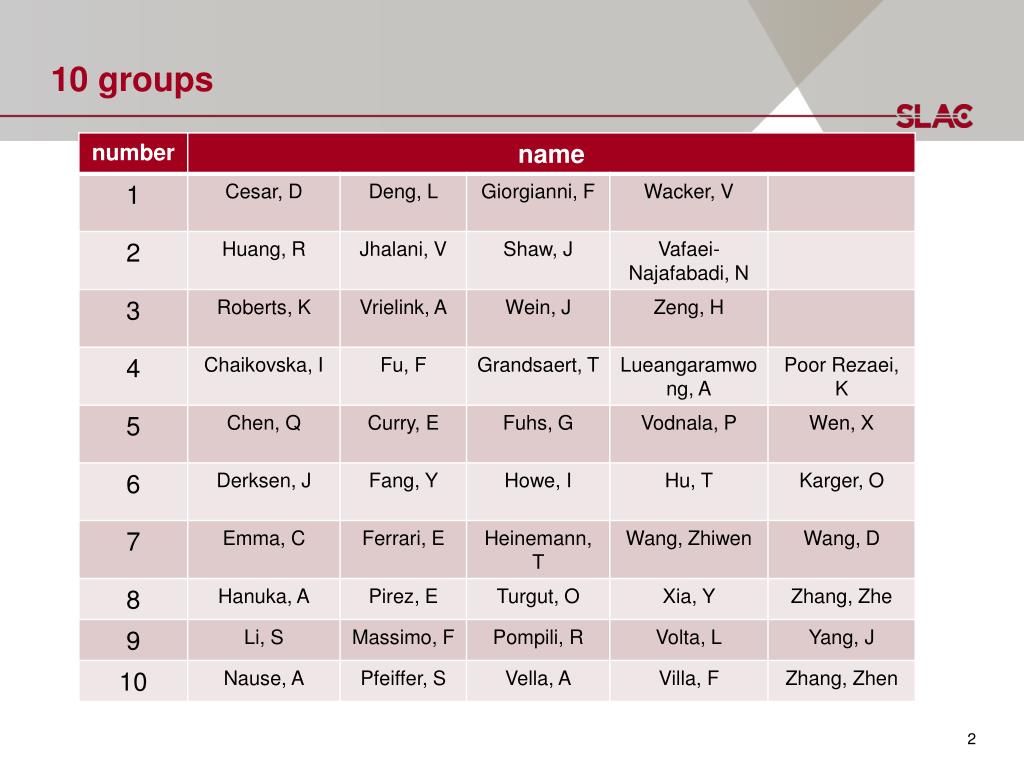 10 groups

SLAC

| number | name | | | | |
|---|---|---|---|---|---|
| 1 | Cesar, D | Deng, L | Giorgianni, F | Wacker, V | |
| 2 | Huang, R | Jhalani, V | Shaw, J | Vafaei-Najafabadi, N | |
| 3 | Roberts, K | Vrielink, A | Wein, J | Zeng, H | |
| 4 | Chaikovska, I | Fu, F | Grandsaert, T | Lueangaramwong, A | Poor Rezaei, K |
| 5 | Chen, Q | Curry, E | Fuhs, G | Vodnala, P | Wen, X |
| 6 | Derksen, J | Fang, Y | Howe, I | Hu, T | Karger, O |
| 7 | Emma, C | Ferrari, E | Heinemann, T | Wang, Zhiwen | Wang, D |
| 8 | Hanuka, A | Pirez, E | Turgut, O | Xia, Y | Zhang, Zhe |
| 9 | Li, S | Massimo, F | Pompili, R | Volta, L | Yang, J |
| 10 | Nause, A | Pfeiffer, S | Vella, A | Villa, F | Zhang, Zhen |

2